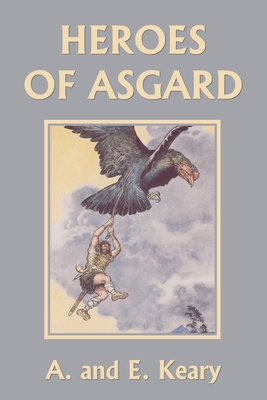 HEROES OF ASGARD

A. and E. Keary